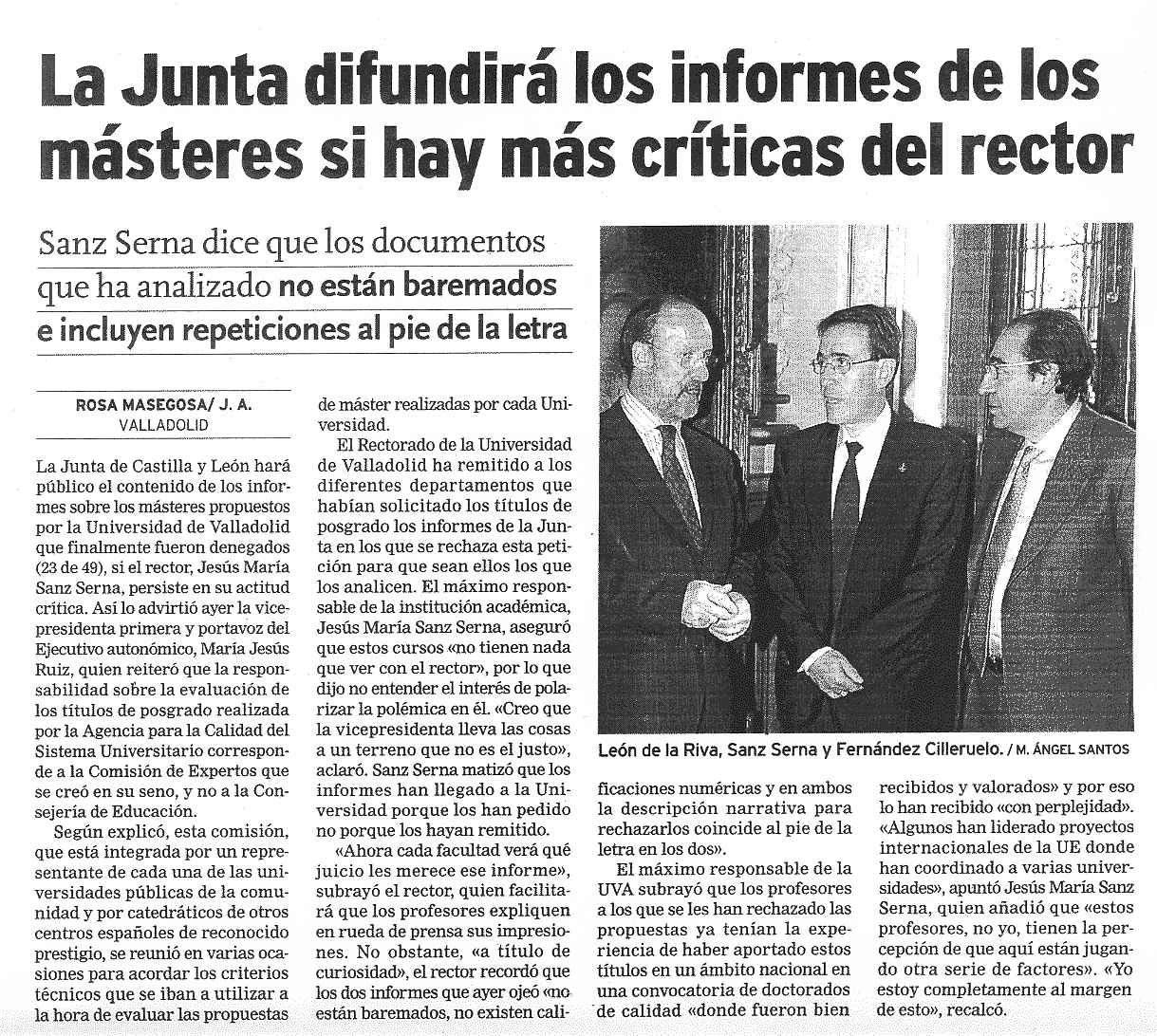 La Junta difundirá los informes de los másteres si hay más críticas del rector

Sanz Serna dice que los documentos que ha analizado no están baremados e incluyen repeticiones al pie de la letra

ROSA MASEGOSA/ J. A.
VALLADOLID

La Junta de Castilla y León hará público el contenido de los informes sobre los másteres propuestos por la Universidad de Valladolid que finalmente fueron denegados (23 de 49), si el rector, Jesús María Sanz Serna, persiste en su actitud crítica. Así lo advirtió ayer la vicepresidenta primera y portavoz del Ejecutivo autonómico, María Jesús Ruiz, quien reiteró que la responsabilidad sobre la evaluación de los títulos de posgrado realizada por la Agencia para la Calidad del Sistema Universitario corresponde a la Comisión de Expertos que se creó en su seno, y no a la Consejería de Educación.

Según explicó, esta comisión, que está integrada por un representante de cada una de las universidades públicas de la comunidad y por catedráticos de otros centros españoles de reconocido prestigio, se reunió en varias ocasiones para acordar los criterios técnicos que se iban a utilizar a la hora de evaluar las propuestas de máster realizadas por cada Universidad.

El Rectorado de la Universidad de Valladolid ha remitido a los diferentes departamentos que habían solicitado los títulos de posgrado los informes de la Junta en los que se rechaza esta petición para que sean ellos los que los analicen. El máximo responsable de la institución académica, Jesús María Sanz Serna, aseguró que estos cursos «no tienen nada que ver con el rector», por lo que dijo no entender el interés de polarizar la polémica en él. «Creo que la vicepresidenta lleva las cosas a un terreno que no es el justo», aclaró. Sanz Serna matizó que los informes han llegado a la Universidad porque los han pedido no porque los hayan remitido.

«Ahora cada facultad verá qué juicio les merece ese informe», subrayó el rector, quien facilitará que los profesores expliquen en rueda de prensa sus impresiones. No obstante, «a título de curiosidad», el rector recordó que los dos informes que ayer ojeó «no están baremados, no existen calificaciones numéricas y en ambos la descripción narrativa para rechazarlos coincide al pie de la letra en los dos».

El máximo responsable de la UVA subrayó que los profesores a los que se les han rechazado las propuestas ya tenían la experiencia de haber aportado estos títulos en un ámbito nacional en una convocatoria de doctorados de calidad «donde fueron bien recibidos y valorados» y por eso lo han recibido «con perplejidad». «Algunos han liderado proyectos internacionales de la UE donde han coordinado a varias universidades», apuntó Jesús María Sanz Serna, quien añadió que «estos profesores, no yo, tienen la percepción de que aquí están jugando otra serie de factores». «Yo estoy completamente al margen de esto», recalcó.

León de la Riva, Sanz Serna y Fernández Cilleruelo. / M. ÁNGEL SANTOS